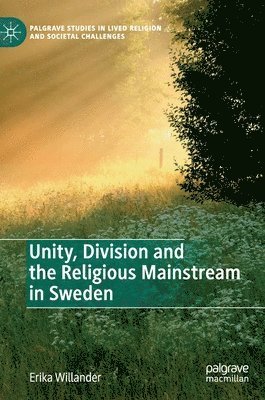 PALGRAVE STUDIES IN LIVED RELIGION AND SOCIETAL CHALLENGES

Unity, Division and the Religious Mainstream in Sweden

Erika Willander

palgrave macmillan